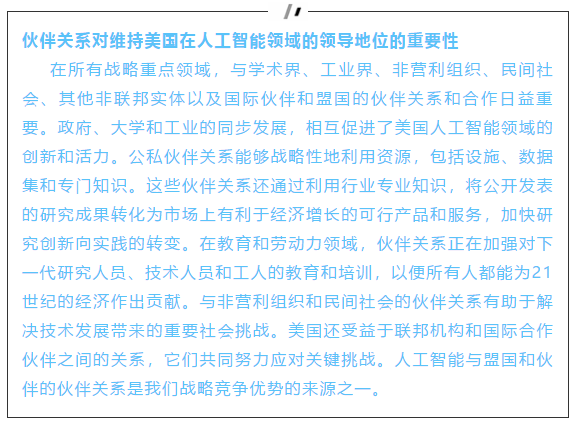 伙伴关系对维持美国在人工智能领域的领导地位的重要性

在所有战略重点领域，与学术界、工业界、非营利组织、民间社会、其他非联邦实体以及国际伙伴和盟国的伙伴关系和合作日益重要。政府、大学和工业的同步发展，相互促进了美国人工智能领域的创新和活力。公私伙伴关系能够战略性地利用资源，包括设施、数据集和专门知识。这些伙伴关系还通过利用行业专业知识，将公开发表的研究成果转化为市场上有利于经济增长的可行产品和服务，加快研究创新向实践的转变。在教育和劳动力领域，伙伴关系正在加强对下一代研究人员、技术人员和工人的教育和培训，以便所有人都能为21世纪的经济作出贡献。与非营利组织和民间社会的伙伴关系有助于解决技术发展带来的重要社会挑战。美国还受益于联邦机构和国际合作伙伴之间的关系，它们共同努力应对关键挑战。人工智能与盟国和伙伴的伙伴关系是我们战略竞争优势的来源之一。